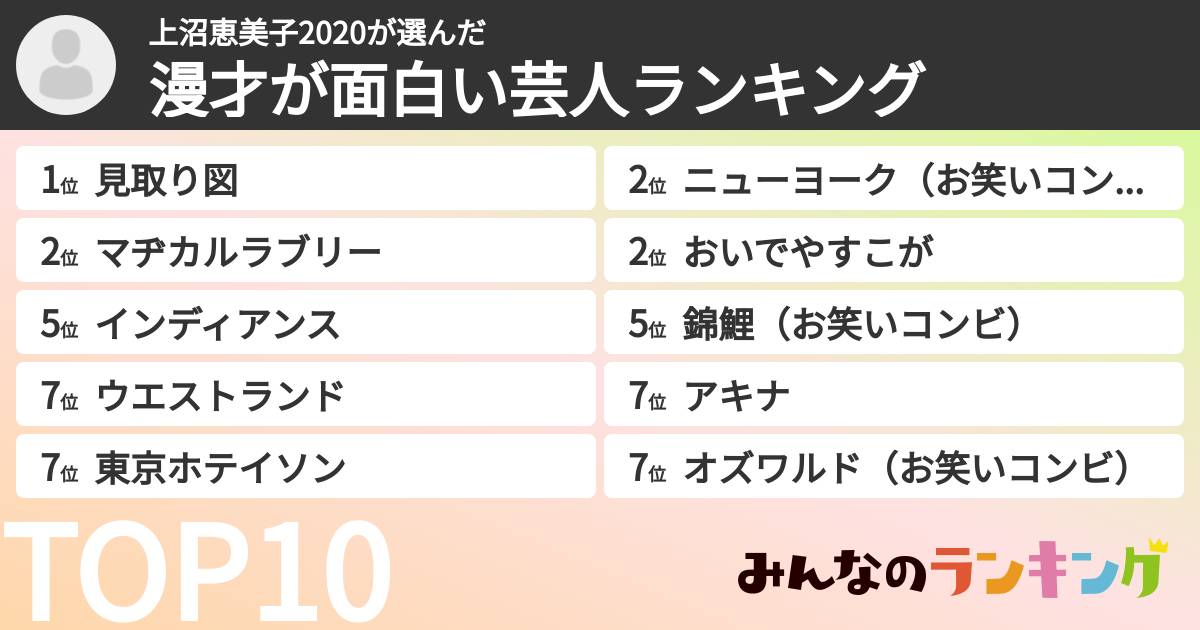 上沼恵美子2020が選んだ
漫才が面白い芸人ランキング

1位 見取り図
2位 マヂカルラブリー
5位 インディアンス
7位 ウエストランド
7位 東京ホテイソン

2位 ニューヨーク（お笑いコン…
2位 おいでやすこが
5位 錦鯉（お笑いコンビ）
7位 アキナ
7位 オズワルド（お笑いコンビ）

TOP10

みんなのランキング